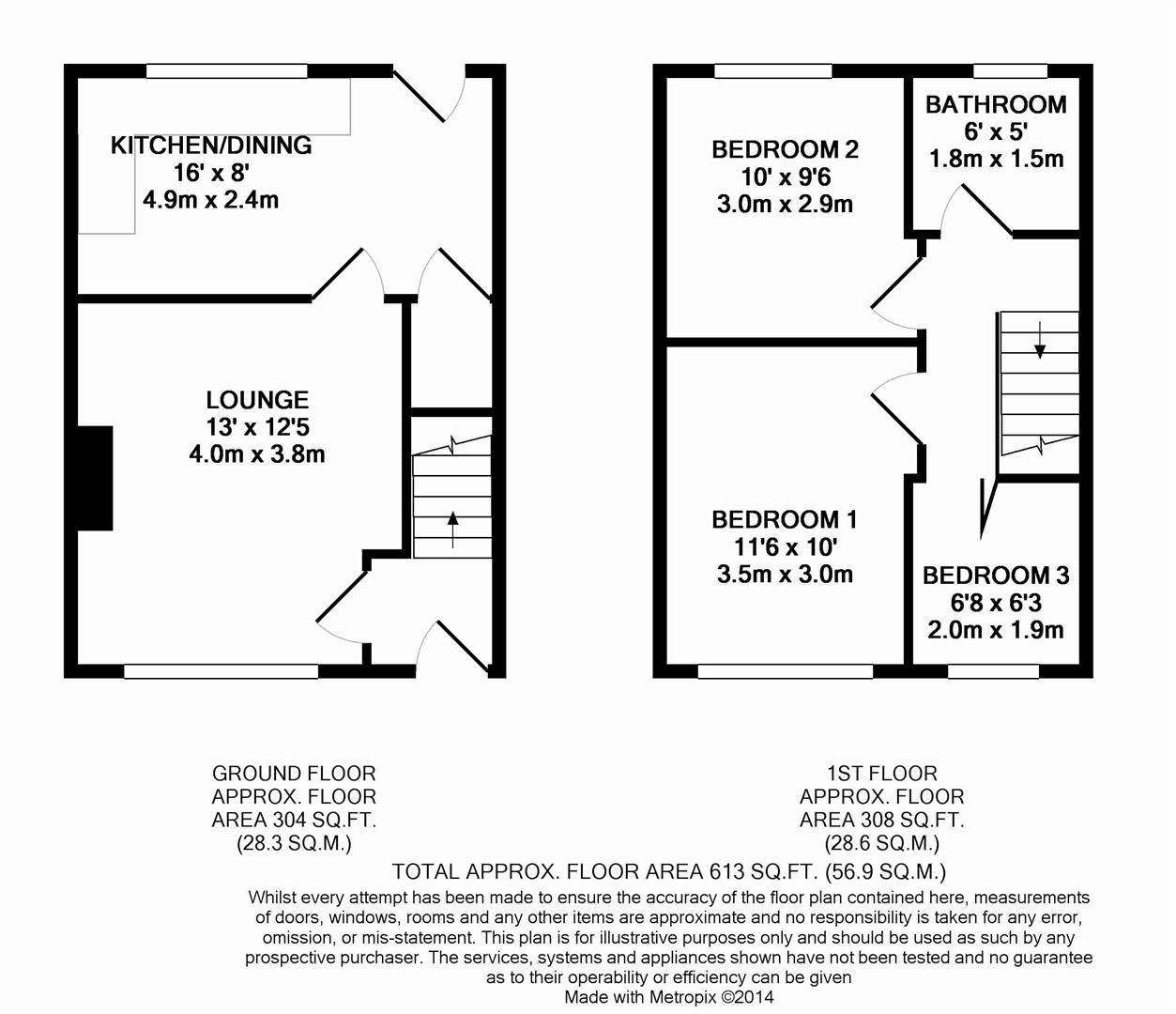 KITCHEN/DINING
16' x 8'
4.9m x 2.4m

LOUNGE
13' x 12'5
4.0m x 3.8m

BEDROOM 2
10' x 9'6
3.0m x 2.9m

BATHROOM
6' x 5'
1.8m x 1.5m

BEDROOM 1
11'6 x 10'
3.5m x 3.0m

BEDROOM 3
6'8 x 6'3
2.0m x 1.9m

GROUND FLOOR
APPROX. FLOOR
AREA 304 SQ.FT.
(28.3 SQ.M.)

1ST FLOOR
APPROX. FLOOR
AREA 308 SQ.FT.
(28.6 SQ.M.)

TOTAL APPROX. FLOOR AREA 613 SQ.FT. (56.9 SQ.M.)

Whilst every attempt has been made to ensure the accuracy of the floor plan contained here, measurements of doors, windows, rooms and any other items are approximate and no responsibility is taken for any error, omission, or mis-statement. This plan is for illustrative purposes only and should be used as such by any prospective purchaser. The services, systems and appliances shown have not been tested and no guarantee as to their operability or efficiency can be given
Made with Metropix ©2014